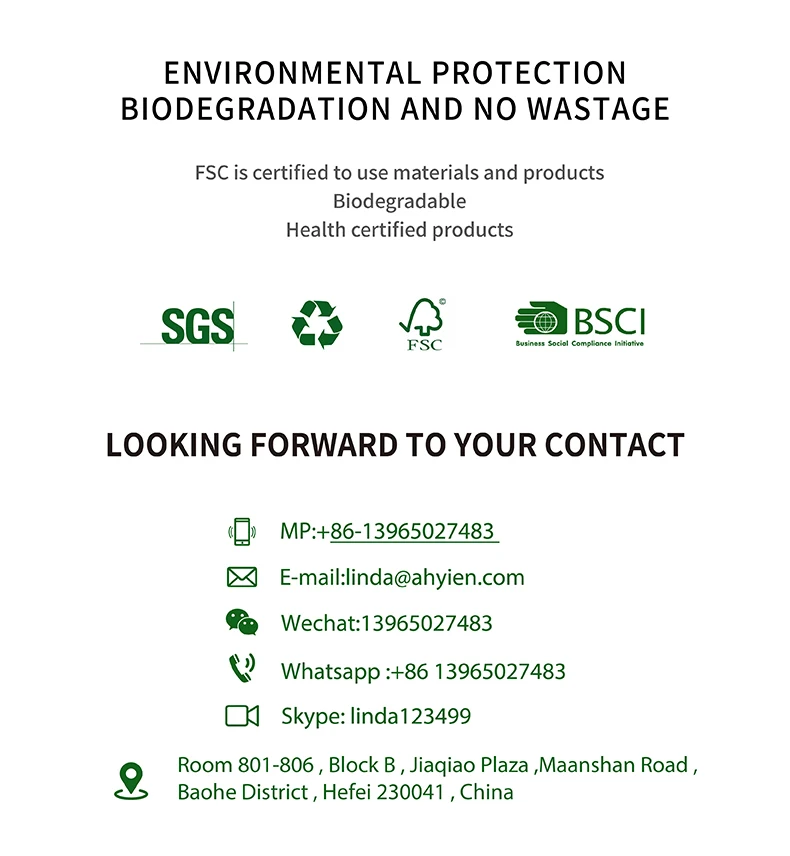 ENVIRONMENTAL PROTECTION
BIODEGRADATION AND NO WASTAGE

FSC is certified to use materials and products
Biodegradable
Health certified products

SGS

FSC

BSCI
Business Social Compliance Initiative

LOOKING FORWARD TO YOUR CONTACT

MP:+86-13965027483

E-mail:linda@ahyien.com

Wechat:13965027483

Whatsapp :+86 13965027483

Skype: linda123499

Room 801-806 , Block B , Jiaqiao Plaza ,Maanshan Road , Baohe District , Hefei 230041 , China